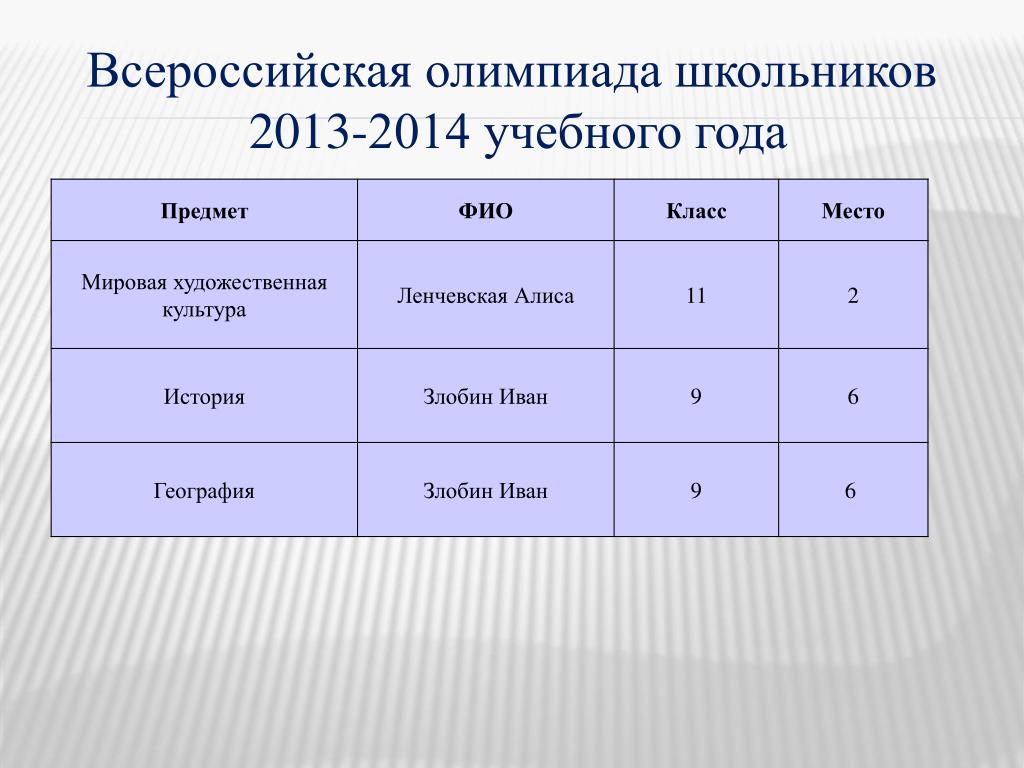 Всероссийская олимпиада школьников 2013-2014 учебного года

| Предмет | ФИО | Класс | Место |
|---|---|---|---|
| Мировая художественная культура | Ленчевская Алиса | 11 | 2 |
| История | Злобин Иван | 9 | 6 |
| География | Злобин Иван | 9 | 6 |